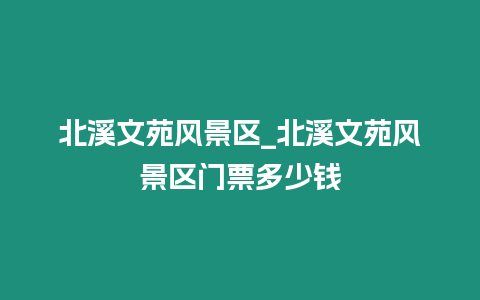 北溪文苑风景区_北溪文苑风景区门票多少钱